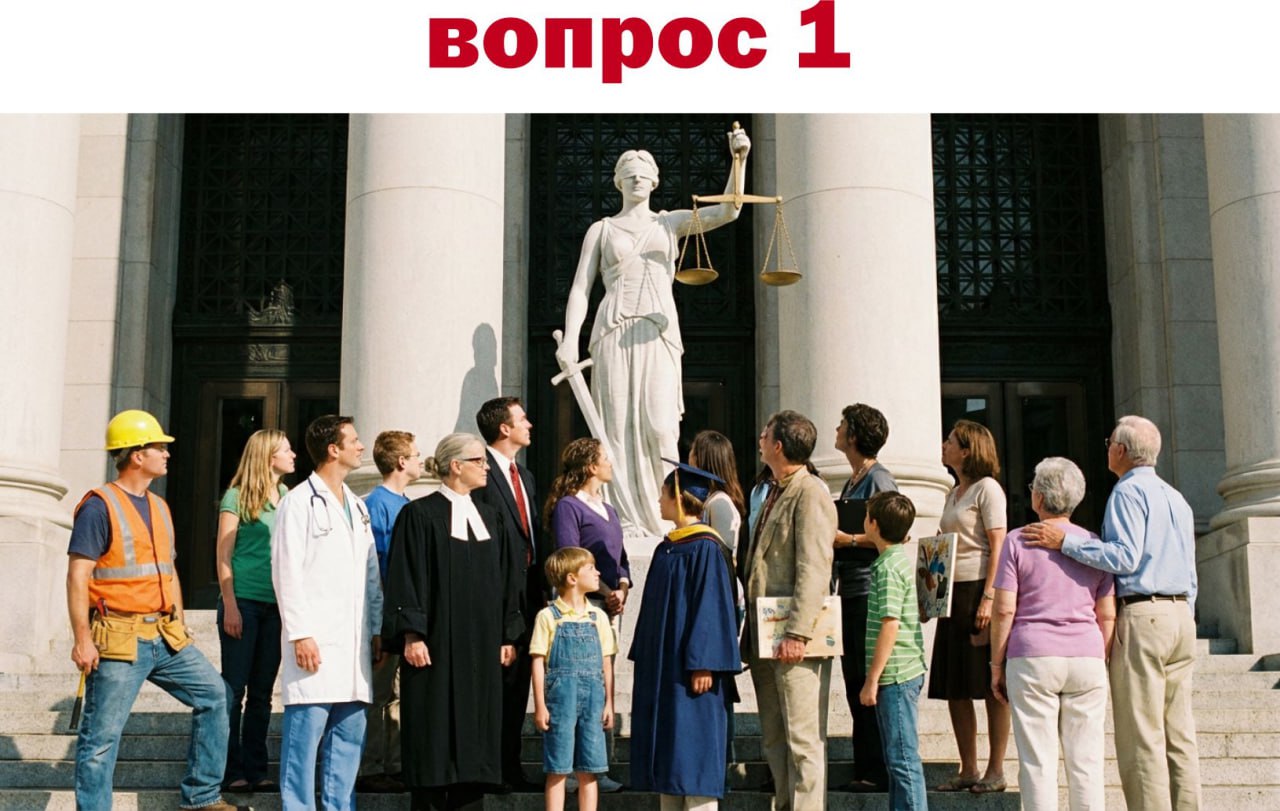 вопрос 1